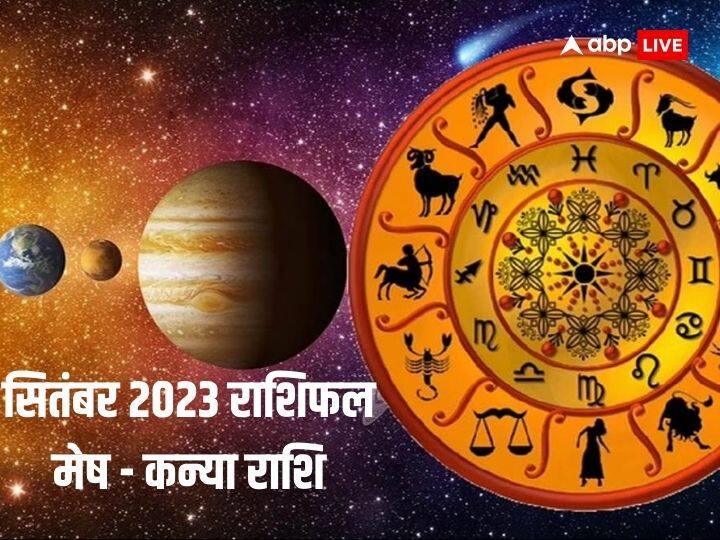 abp LIVE

सितंबर 2023 राशिफल
मेष - कन्या राशि